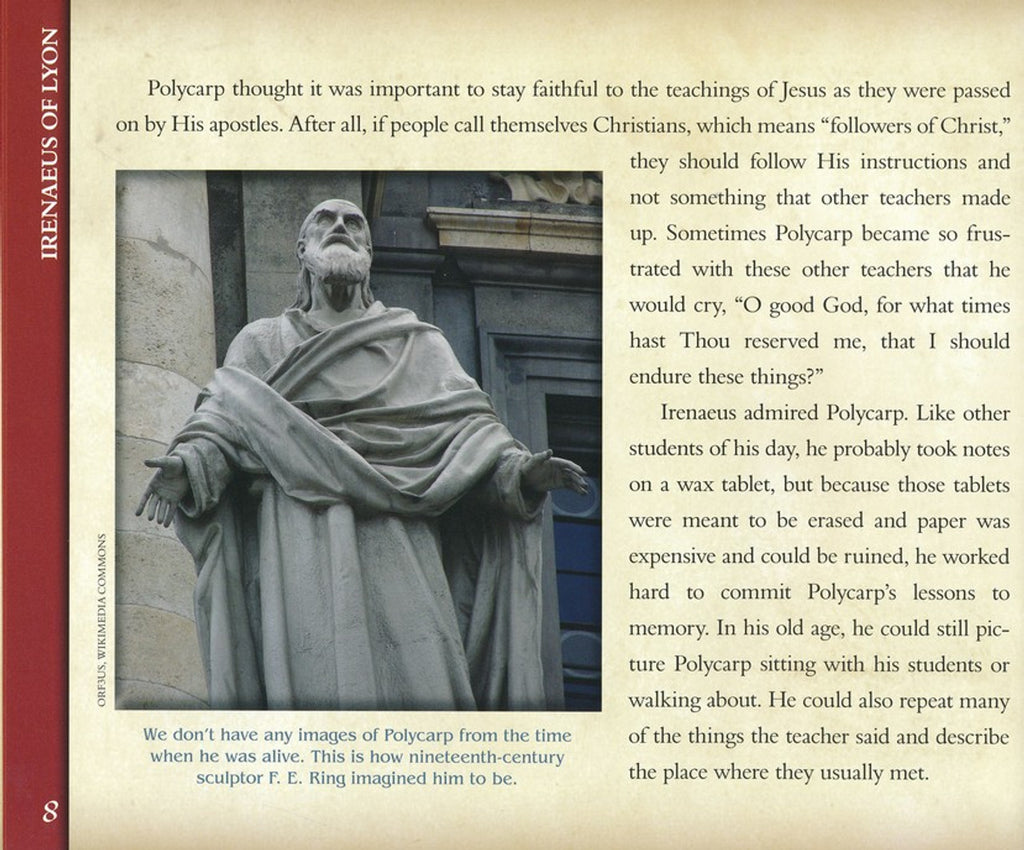 IRENAEUS OF LYON

Polycarp thought it was important to stay faithful to the teachings of Jesus as they were passed on by His apostles. After all, if people call themselves Christians, which means "followers of Christ," they should follow His instructions and not something that other teachers made up. Sometimes Polycarp became so frustrated with these other teachers that he would cry, "O good God, for what times hast Thou reserved me, that I should endure these things?"

Irenaeus admired Polycarp. Like other students of his day, he probably took notes on a wax tablet, but because those tablets were meant to be erased and paper was expensive and could be ruined, he worked hard to commit Polycarp's lessons to memory. In his old age, he could still picture Polycarp sitting with his students or walking about. He could also repeat many of the things the teacher said and describe the place where they usually met.

ORF3US, WIKIMEDIA COMMONS

We don't have any images of Polycarp from the time when he was alive. This is how nineteenth-century sculptor F. E. Ring imagined him to be.

8